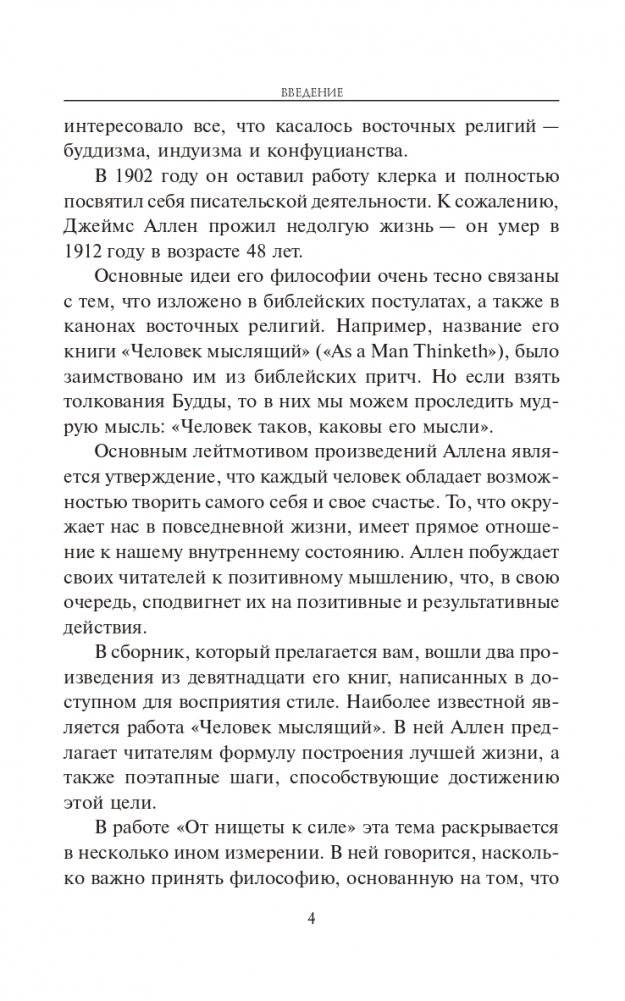 ВВЕДЕНИЕ

интересовало все, что касалось восточных религий — буддизма, индуизма и конфуцианства.

В 1902 году он оставил работу клерка и полностью посвятил себя писательской деятельности. К сожалению, Джеймс Аллен прожил недолгую жизнь — он умер в 1912 году в возрасте 48 лет.

Основные идеи его философии очень тесно связаны с тем, что изложено в библейских постулатах, а также в канонах восточных религий. Например, название его книги «Человек мыслящий» («As a Man Thinketh»), было заимствовано им из библейских притч. Но если взять толкования Будды, то в них мы можем проследить мудрую мысль: «Человек таков, каковы его мысли».

Основным лейтмотивом произведений Аллена является утверждение, что каждый человек обладает возможностью творить самого себя и свое счастье. То, что окружает нас в повседневной жизни, имеет прямое отношение к нашему внутреннему состоянию. Аллен побуждает своих читателей к позитивному мышлению, что, в свою очередь, сподвигнет их на позитивные и результативные действия.

В сборник, который прелагается вам, вошли два произведения из девятнадцати его книг, написанных в доступном для восприятия стиле. Наиболее известной является работа «Человек мыслящий». В ней Аллен предлагает читателям формулу построения лучшей жизни, а также поэтапные шаги, способствующие достижению этой цели.

В работе «От нищеты к силе» эта тема раскрывается в несколько ином измерении. В ней говорится, насколько важно принять философию, основанную на том, что

4